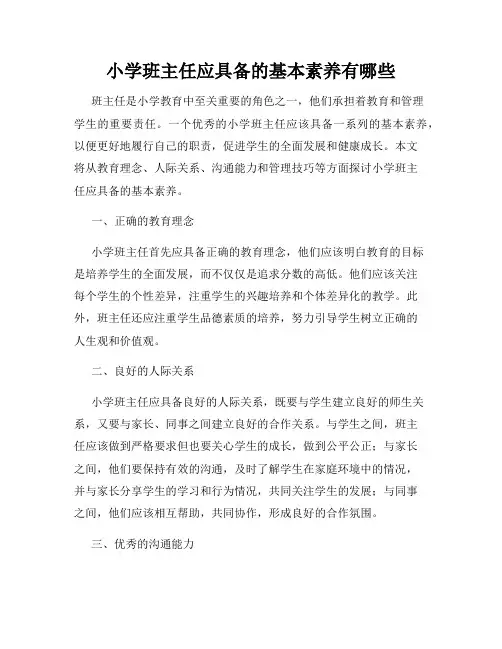 小学班主任应具备的基本素养有哪些

班主任是小学教育中至关重要的角色之一，他们承担着教育和管理学生的重要责任。一个优秀的小学班主任应该具备一系列的基本素养，以便更好地履行自己的职责，促进学生的全面发展和健康成长。本文将从教育理念、人际关系、沟通能力和管理技巧等方面探讨小学班主任应具备的基本素养。

一、正确的教育理念

小学班主任首先应具备正确的教育理念，他们应该明白教育的目标是培养学生的全面发展，而不仅仅是追求分数的高低。他们应该关注每个学生的个性差异，注重学生的兴趣培养和个体差异化的教学。此外，班主任还应注重学生品德素质的培养，努力引导学生树立正确的人生观和价值观。

二、良好的人际关系

小学班主任应具备良好的人际关系，既要与学生建立良好的师生关系，又要与家长、同事之间建立良好的合作关系。与学生之间，班主任应该做到严格要求但也要关心学生的成长，做到公平公正；与家长之间，他们要保持有效的沟通，及时了解学生在家庭环境中的情况，并与家长分享学生的学习和行为情况，共同关注学生的发展；与同事之间，他们应该相互帮助，共同协作，形成良好的合作氛围。

三、优秀的沟通能力